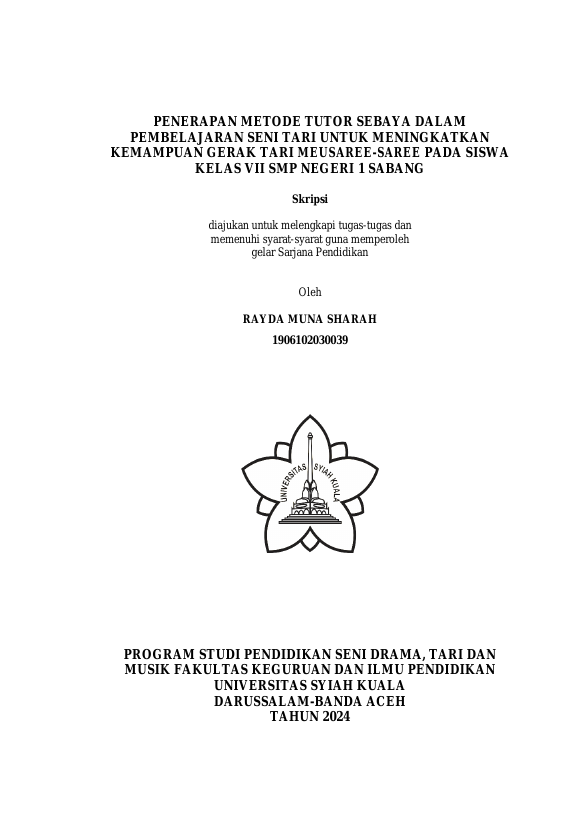 PENERAPAN METODE TUTOR SEBAYA DALAM PEMBELAJARAN SENI TARI UNTUK MENINGKATKAN KEMAMPUAN GERAK TARI MEUSAREE-SAREE PADA SISWA KELAS VII SMP NEGERI 1 SABANG

Skripsi

diajukan untuk melengkapi tugas-tugas dan memenuhi syarat-syarat guna memperoleh gelar Sarjana Pendidikan

Oleh

RAYDA MUNA SHARAH

1906102030039

UNIVERSITAS SYIAH KUALA

PROGRAM STUDI PENDIDIKAN SENI DRAMA, TARI DAN MUSIK FAKULTAS KEGURUAN DAN ILMU PENDIDIKAN UNIVERSITAS SYIAH KUALA DARUSSALAM-BANDA ACEH TAHUN 2024